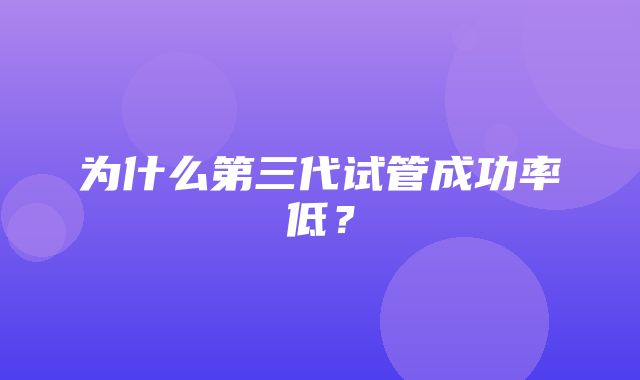 为什么第三代试管成功率低？